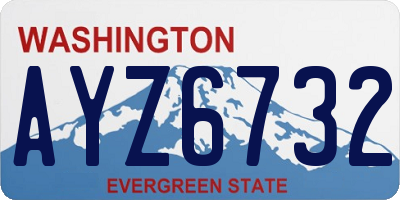 WASHINGTON
AYZ6732
EVERGREEN STATE